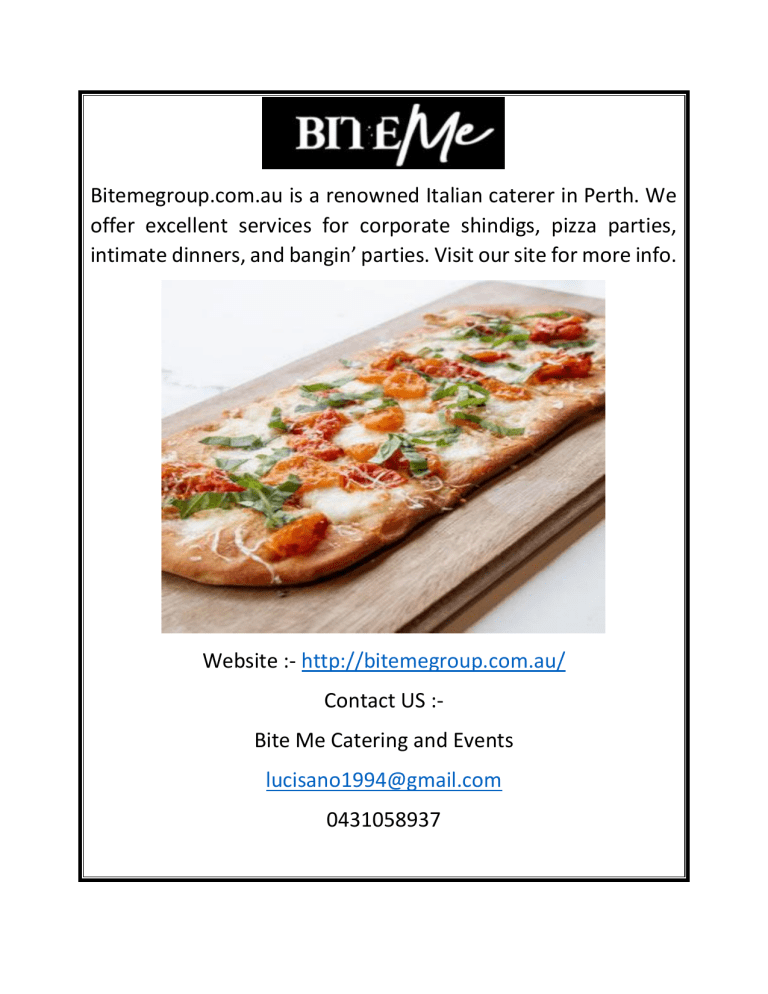 BITE Me

Bitemegroup.com.au is a renowned Italian caterer in Perth. We offer excellent services for corporate shindigs, pizza parties, intimate dinners, and bangin' parties. Visit our site for more info.

Website :- http://bitemegroup.com.au/

Contact US :-

Bite Me Catering and Events

lucisano1994@gmail.com

0431058937